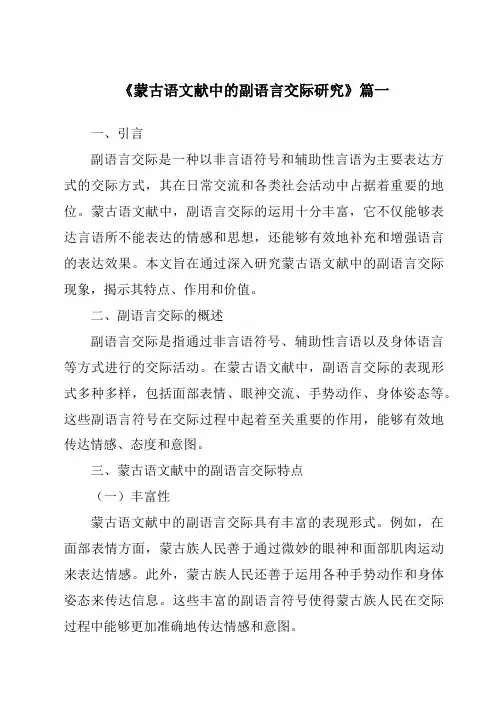 《蒙古语文献中的副语言交际研究》篇一

一、引言

副语言交际是一种以非言语符号和辅助性言语为主要表达方式的交际方式，其在日常交流和各类社会活动中占据着重要的地位。蒙古语文献中，副语言交际的运用十分丰富，它不仅能够表达言语所不能表达的情感和思想，还能够有效地补充和增强语言的表达效果。本文旨在通过深入研究蒙古语文献中的副语言交际现象，揭示其特点、作用和价值。

二、副语言交际的概述

副语言交际是指通过非言语符号、辅助性言语以及身体语言等方式进行的交际活动。在蒙古语文献中，副语言交际的表现形式多种多样，包括面部表情、眼神交流、手势动作、身体姿态等。这些副语言符号在交际过程中起着至关重要的作用，能够有效地传达情感、态度和意图。

三、蒙古语文献中的副语言交际特点

（一）丰富性

蒙古语文献中的副语言交际具有丰富的表现形式。例如，在面部表情方面，蒙古族人民善于通过微妙的眼神和面部肌肉运动来表达情感。此外，蒙古族人民还善于运用各种手势动作和身体姿态来传达信息。这些丰富的副语言符号使得蒙古族人民在交际过程中能够更加准确地传达情感和意图。